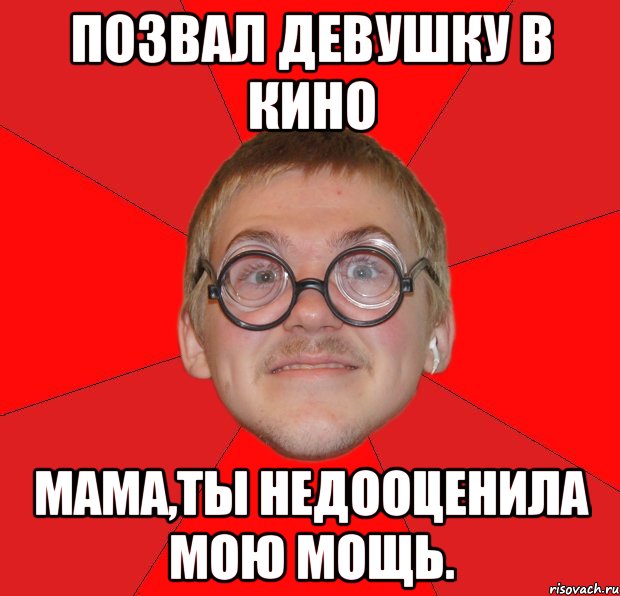 ПОЗВАЛ ДЕВУШКУ В КИНО

МАМА,ТЫ НЕДООЦЕНИЛА МОЮ МОЩЬ.

risovach.ru